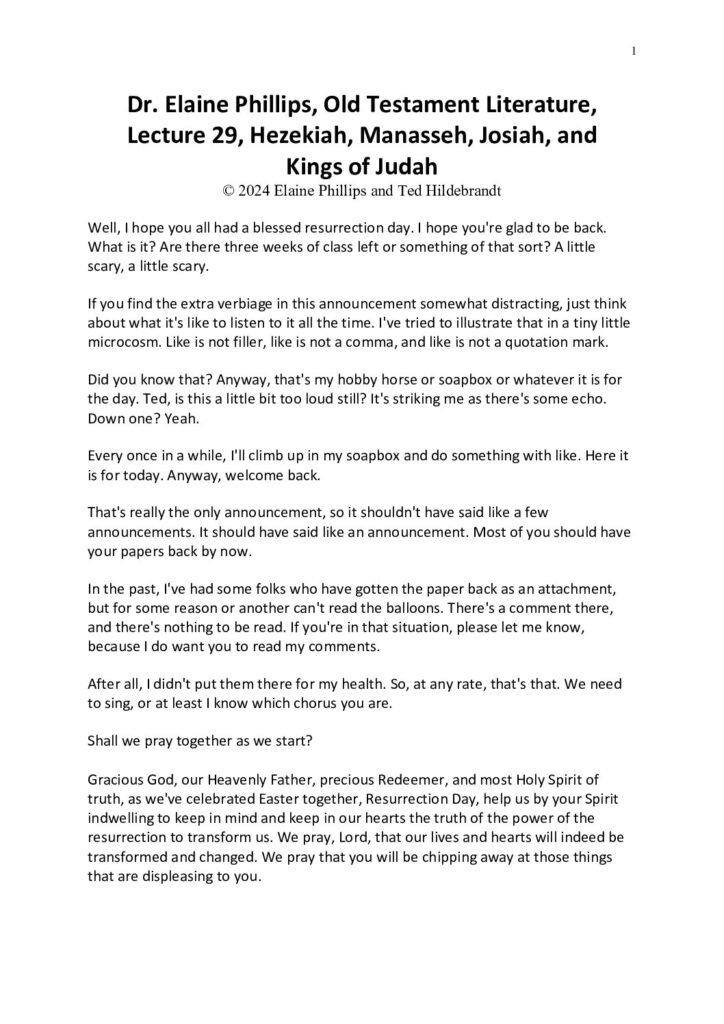 1

Dr. Elaine Phillips, Old Testament Literature, Lecture 29, Hezekiah, Manasseh, Josiah, and Kings of Judah
© 2024 Elaine Phillips and Ted Hildebrandt

Well, I hope you all had a blessed resurrection day. I hope you're glad to be back. What is it? Are there three weeks of class left or something of that sort? A little scary, a little scary.

If you find the extra verbiage in this announcement somewhat distracting, just think about what it's like to listen to it all the time. I've tried to illustrate that in a tiny little microcosm. Like is not filler, like is not a comma, and like is not a quotation mark.

Did you know that? Anyway, that's my hobby horse or soapbox or whatever it is for the day. Ted, is this a little bit too loud still? It's striking me as there's some echo. Down one? Yeah.

Every once in a while, I'll climb up in my soapbox and do something with like. Here it is for today. Anyway, welcome back.

That's really the only announcement, so it shouldn't have said like a few announcements. It should have said like an announcement. Most of you should have your papers back by now.

In the past, I've had some folks who have gotten the paper back as an attachment, but for some reason or another can't read the balloons. There's a comment there, and there's nothing to be read. If you're in that situation, please let me know, because I do want you to read my comments.

After all, I didn't put them there for my health. So, at any rate, that's that. We need to sing, or at least I know which chorus you are.

Shall we pray together as we start?

Gracious God, our Heavenly Father, precious Redeemer, and most Holy Spirit of truth, as we've celebrated Easter together, Resurrection Day, help us by your Spirit indwelling to keep in mind and keep in our hearts the truth of the power of the resurrection to transform us. We pray, Lord, that our lives and hearts will indeed be transformed and changed. We pray that you will be chipping away at those things that are displeasing to you.